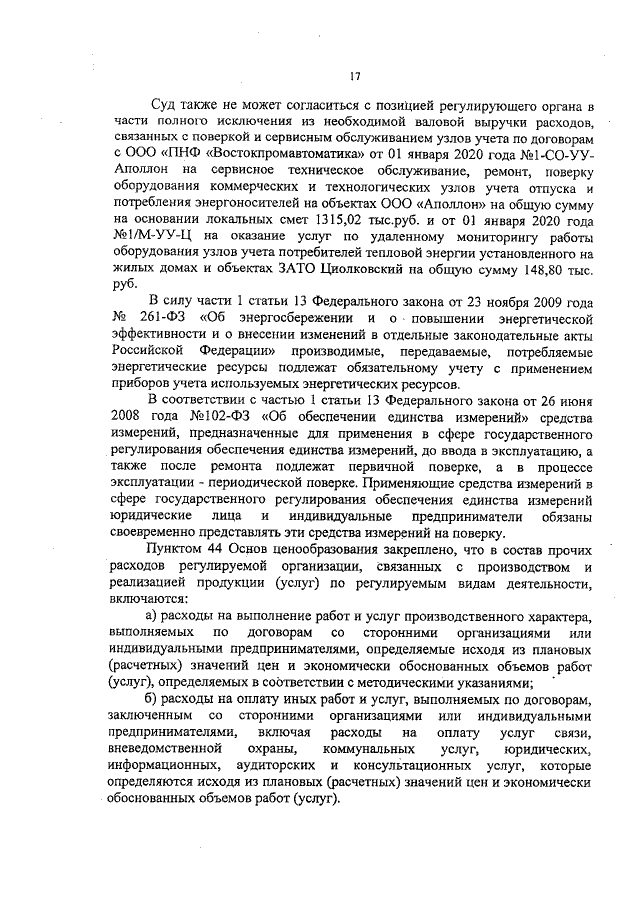 17

Суд также не может согласиться с позицией регулирующего органа в части полного исключения из необходимой валовой выручки расходов, связанных с поверкой и сервисным обслуживанием узлов учета по договорам с ООО «ПНФ «Востокпромавтоматика» от 01 января 2020 года №1-СО-УУ-Аполлон на сервисное техническое обслуживание, ремонт, поверку оборудования коммерческих и технологических узлов учета отпуска и потребления энергоносителей на объектах ООО «Аполлон» на общую сумму на основании локальных смет 1315,02 тыс.руб. и от 01 января 2020 года №1/М-УУ-Ц на оказание услуг по удаленному мониторингу работы оборудования узлов учета потребителей тепловой энергии установленного на жилых домах и объектах ЗАТО Циолковский на общую сумму 148,80 тыс. руб.

В силу части 1 статьи 13 Федерального закона от 23 ноября 2009 года № 261-ФЗ «Об энергосбережении и о повышении энергетической эффективности и о внесении изменений в отдельные законодательные акты Российской Федерации» производимые, передаваемые, потребляемые энергетические ресурсы подлежат обязательному учету с применением приборов учета используемых энергетических ресурсов.

В соответствии с частью 1 статьи 13 Федерального закона от 26 июня 2008 года №102-ФЗ «Об обеспечении единства измерений» средства измерений, предназначенные для применения в сфере государственного регулирования обеспечения единства измерений, до ввода в эксплуатацию, а также после ремонта подлежат первичной поверке, а в процессе эксплуатации - периодической поверке. Применяющие средства измерений в сфере государственного регулирования обеспечения единства измерений юридические лица и индивидуальные предприниматели обязаны своевременно представлять эти средства измерений на поверку.

Пунктом 44 Основ ценообразования закреплено, что в состав прочих расходов регулируемой организации, связанных с производством и реализацией продукции (услуг) по регулируемым видам деятельности, включаются:

а) расходы на выполнение работ и услуг производственного характера, выполняемых по договорам со сторонними организациями или индивидуальными предпринимателями, определяемые исходя из плановых (расчетных) значений цен и экономически обоснованных объемов работ (услуг), определяемых в соответствии с методическими указаниями;

б) расходы на оплату иных работ и услуг, выполняемых по договорам, заключенным со сторонними организациями или индивидуальными предпринимателями, включая расходы на оплату услуг связи, вневедомственной охраны, коммунальных услуг, юридических, информационных, аудиторских и консультационных услуг, которые определяются исходя из плановых (расчетных) значений цен и экономически обоснованных объемов работ (услуг).